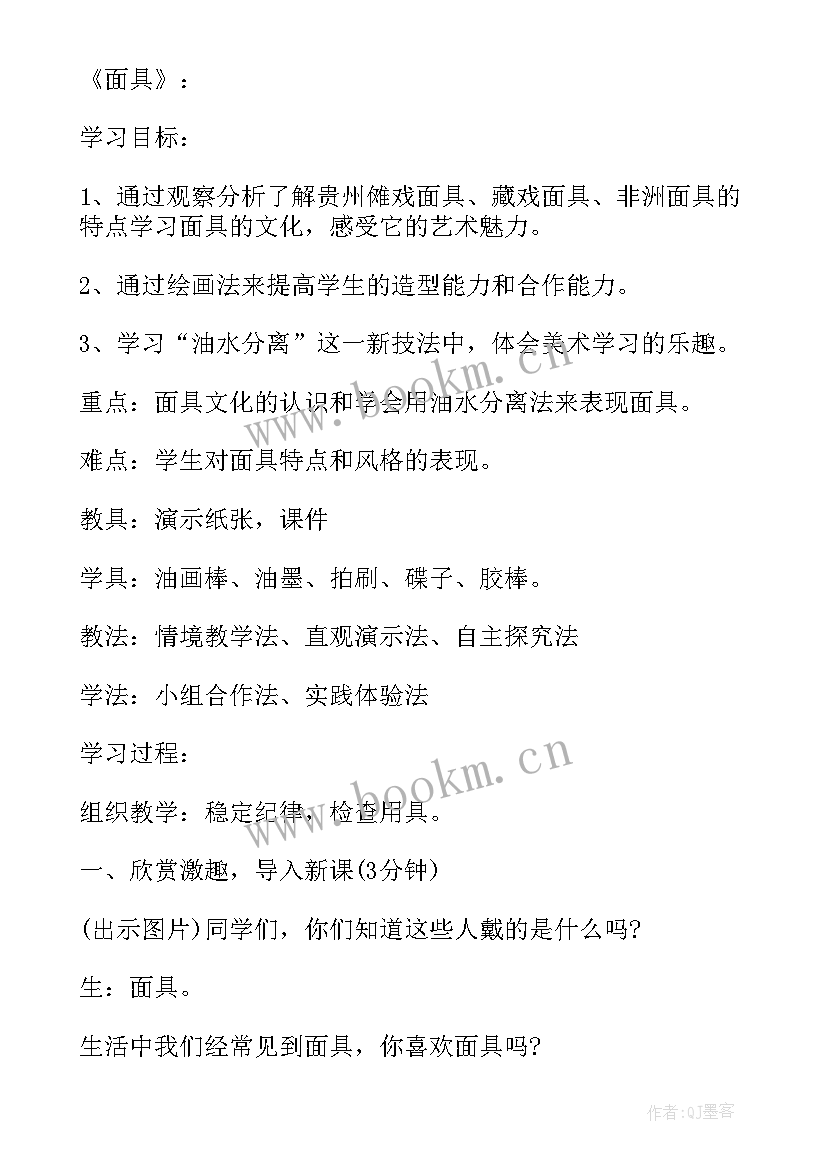 《面具》：

学习目标：

1、通过观察分析了解贵州傩戏面具、藏戏面具、非洲面具的特点学习面具的文化，感受它的艺术魅力。

2、通过绘画法来提高学生的造型能力和合作能力。

3、学习“油水分离”这一新技法中，体会美术学习的乐趣。

重点：面具文化的认识和学会用油水分离法来表现面具。

难点：学生对面具特点和风格的表现。

教具：演示纸张，课件

学具：油画棒、油墨、拍刷、碟子、胶棒。

教法：情境教学法、直观演示法、自主探究法

学法：小组合作法、实践体验法

学习过程：

组织教学：稳定纪律，检查用具。

一、欣赏激趣，导入新课(3分钟)

(出示图片)同学们，你们知道这些人戴的是什么吗?

生：面具。

生活中我们经常见到面具，你喜欢面具吗?

www.bookm.cn

www.bookm.cn

作者:QJ墨客